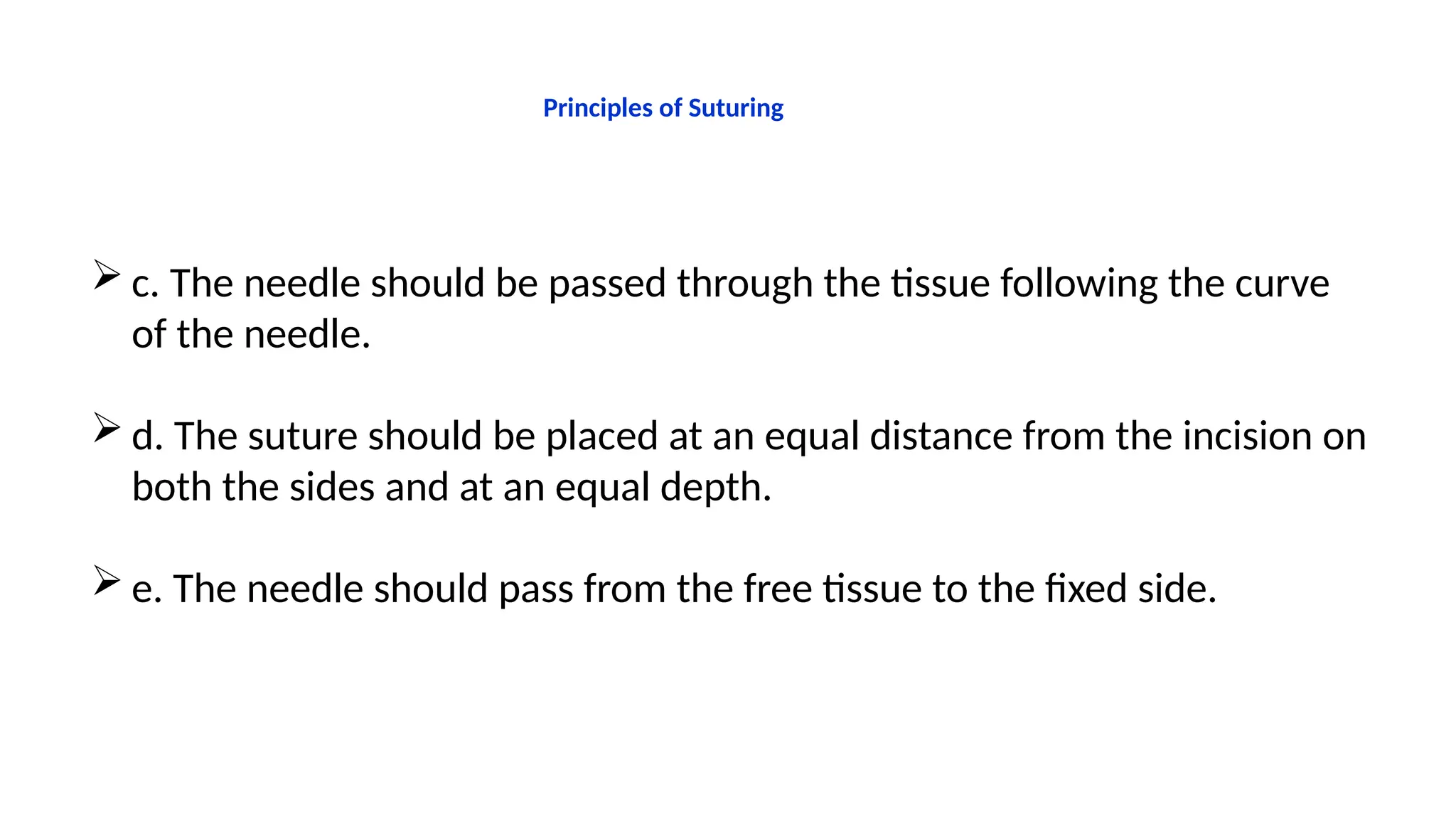 Principles of Suturing

➢ c. The needle should be passed through the tissue following the curve of the needle.

➢ d. The suture should be placed at an equal distance from the incision on both the sides and at an equal depth.

➢ e. The needle should pass from the free tissue to the fixed side.